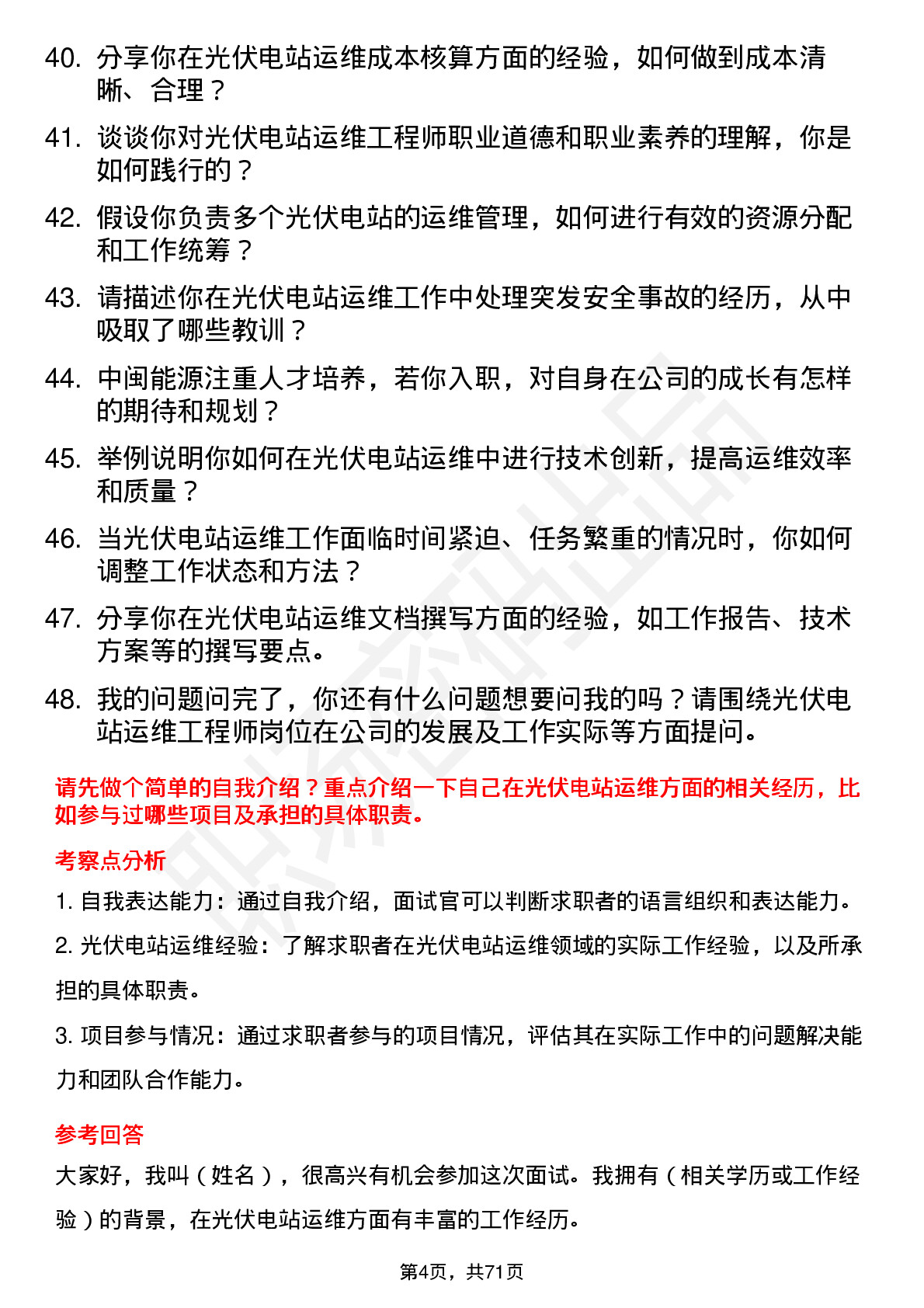 40. 分享你在光伏电站运维成本核算方面的经验，如何做到成本清晰、合理？

41. 谈谈你对光伏电站运维工程师职业道德和职业素养的理解，你是如何践行的？

42. 假设你负责多个光伏电站的运维管理，如何进行有效的资源分配和工作统筹？

43. 请描述你在光伏电站运维工作中处理突发安全事故的经历，从中吸取了哪些教训？

44. 中闽能源注重人才培养，若你入职，对自身在公司的成长有怎样的期待和规划？

45. 举例说明你如何在光伏电站运维中进行技术创新，提高运维效率和质量？

46. 当光伏电站运维工作面临时间紧迫、任务繁重的情况时，你如何调整工作状态和方法？

47. 分享你在光伏电站运维文档撰写方面的经验，如工作报告、技术方案等的撰写要点。

48. 我的问题问完了，你还有什么问题想要问我的吗？请围绕光伏电站运维工程师岗位在公司的发展及工作实际等方面提问。

请先做个简单的自我介绍？重点介绍一下自己在光伏电站运维方面的相关经历，比如参与过哪些项目及承担的具体职责。

考察点分析

1. 自我表达能力：通过自我介绍，面试官可以判断求职者的语言组织和表达能力。

2. 光伏电站运维经验：了解求职者在光伏电站运维领域的实际工作经验，以及所承担的具体职责。

3. 项目参与情况：通过求职者参与的项目情况，评估其在实际工作中的问题解决能力和团队合作能力。

参考回答

大家好，我叫（姓名），很高兴有机会参加这次面试。我拥有（相关学历或工作经验）的背景，在光伏电站运维方面有丰富的工作经历。

第4页，共71页